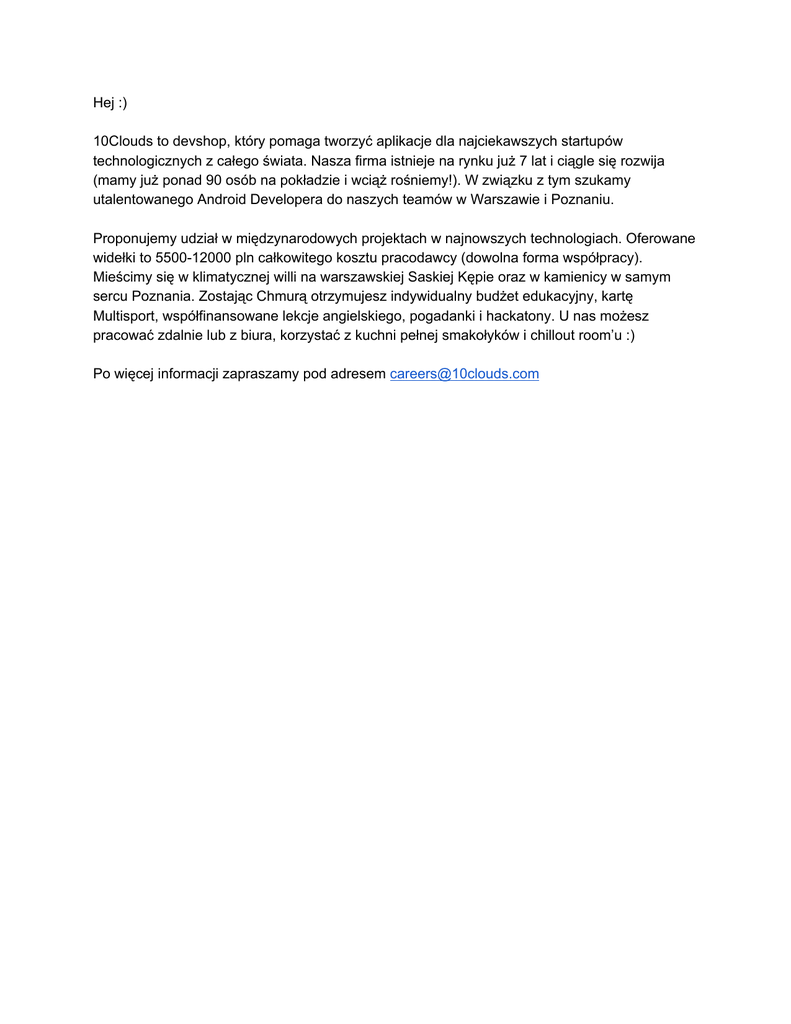 Hej :)

10Clouds to devshop, który pomaga tworzyć aplikacje dla najciekawszych startupów technologicznych z całego świata. Nasza firma istnieje na rynku już 7 lat i ciągle się rozwija (mamy już ponad 90 osób na pokładzie i wciąż rośniemy!). W związku z tym szukamy utalentowanego Android Developera do naszych teamów w Warszawie i Poznaniu.

Proponujemy udział w międzynarodowych projektach w najnowszych technologiach. Oferowane widełki to 5500-12000 pln całkowitego kosztu pracodawcy (dowolna forma współpracy). Mieścimy się w klimatycznej willi na warszawskiej Saskiej Kępie oraz w kamienicy w samym sercu Poznania. Zostając Chmurą otrzymujesz indywidualny budżet edukacyjny, kartę Multisport, współfinansowane lekcje angielskiego, pogadanki i hackatony. U nas możesz pracować zdalnie lub z biura, korzystać z kuchni pełnej smakołyków i chillout room'u :)

Po więcej informacji zapraszamy pod adresem careers@10clouds.com